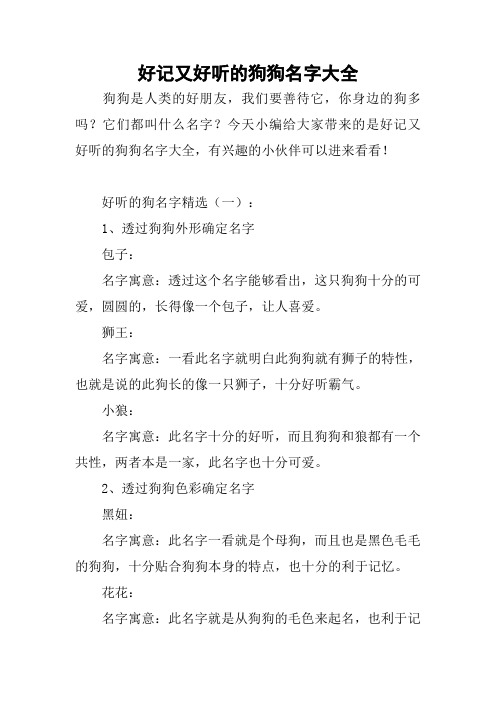 好记又好听的狗狗名字大全

狗狗是人类的好朋友，我们要善待它，你身边的狗多吗？它们都叫什么名字？今天小编给大家带来的是好记又好听的狗狗名字大全，有兴趣的小伙伴可以进来看看！

好听的狗名字精选（一）：

1、透过狗狗外形确定名字

包子：

名字寓意：透过这个名字能够看出，这只狗狗十分的可爱，圆圆的，长得像一个包子，让人喜爱。

狮王：

名字寓意：一看此名字就明白此狗狗就有狮子的特性，也就是说的此狗长的像一只狮子，十分好听霸气。

小狼：

名字寓意：此名字十分的好听，而且狗狗和狼都有一个共性，两者本是一家，此名字也十分可爱。

2、透过狗狗色彩确定名字

黑妞：

名字寓意：此名字一看就是个母狗，而且也是黑色毛毛的狗狗，十分贴合狗狗本身的特点，也十分的利于记忆。

花花：

名字寓意：此名字就是从狗狗的毛色来起名，也利于记